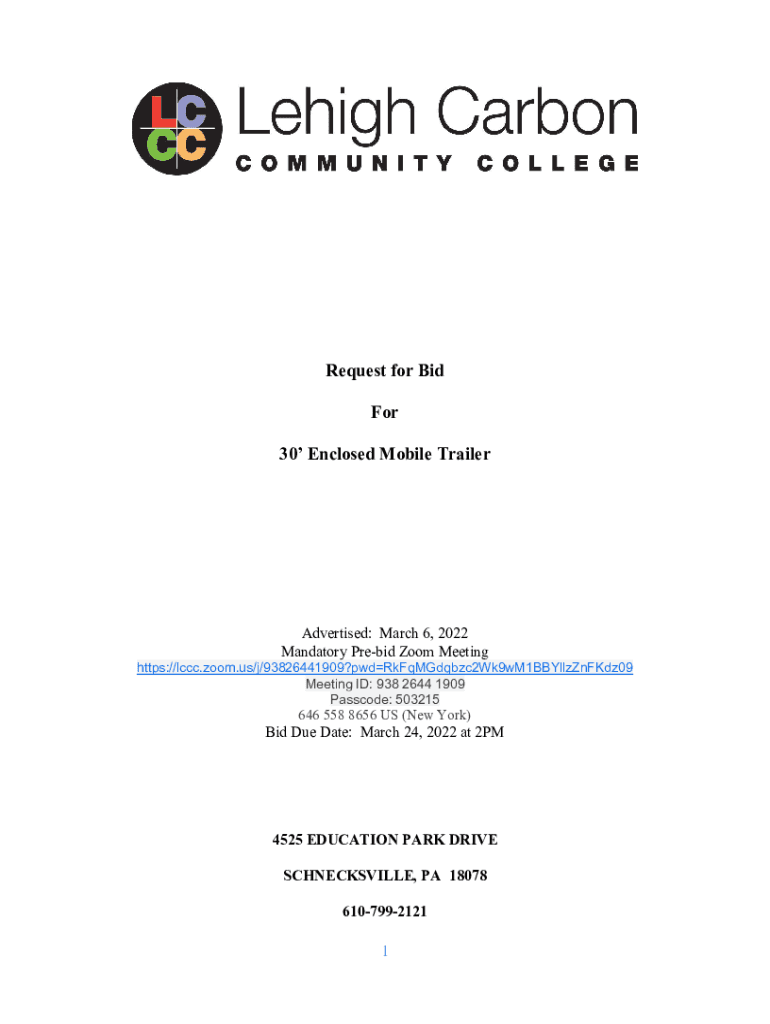 LCCC Lehigh Carbon
COMMUNITY COLLEGE

Request for Bid

For

30' Enclosed Mobile Trailer

Advertised: March 6, 2022
Mandatory Pre-bid Zoom Meeting
https://lccc.zoom.us/j/93826441909?pwd=RkFqMGdqbzc2Wk9wM1BBYllzZnFKdz09
Meeting ID: 938 2644 1909
Passcode: 503215
646 558 8656 US (New York)
Bid Due Date: March 24, 2022 at 2PM

4525 EDUCATION PARK DRIVE

SCHNECKSVILLE, PA 18078

610-799-2121

1